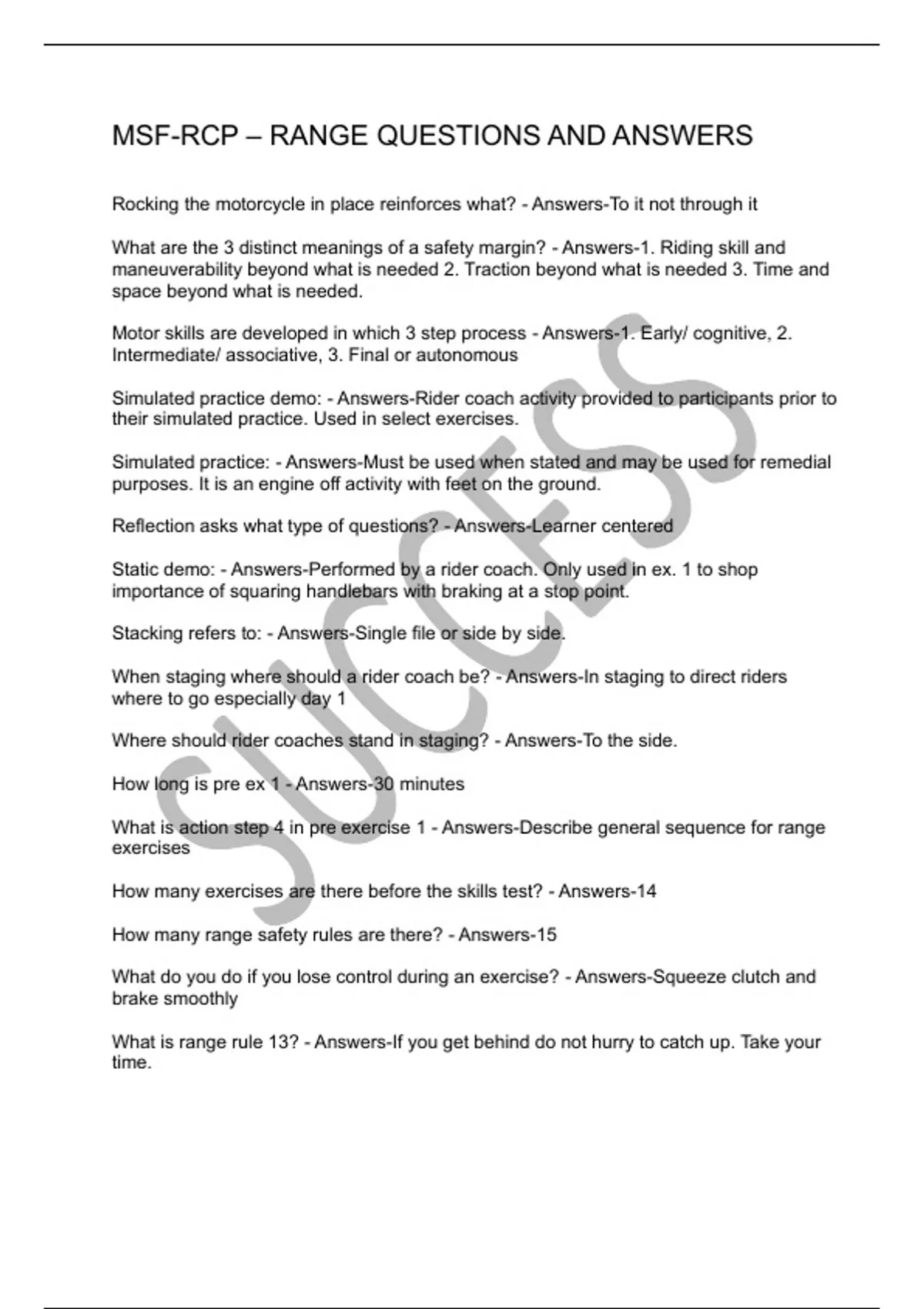 MSF-RCP – RANGE QUESTIONS AND ANSWERS

Rocking the motorcycle in place reinforces what? - Answers-To it not through it

What are the 3 distinct meanings of a safety margin? - Answers-1. Riding skill and maneuverability beyond what is needed 2. Traction beyond what is needed 3. Time and space beyond what is needed.

Motor skills are developed in which 3 step process - Answers-1. Early/ cognitive, 2. Intermediate/ associative, 3. Final or autonomous

Simulated practice demo: - Answers-Rider coach activity provided to participants prior to their simulated practice. Used in select exercises.

Simulated practice: - Answers-Must be used when stated and may be used for remedial purposes. It is an engine off activity with feet on the ground.

Reflection asks what type of questions? - Answers-Learner centered

Static demo: - Answers-Performed by a rider coach. Only used in ex. 1 to shop importance of squaring handlebars with braking at a stop point.

Stacking refers to: - Answers-Single file or side by side.

When staging where should a rider coach be? - Answers-In staging to direct riders where to go especially day 1

Where should rider coaches stand in staging? - Answers-To the side.

How long is pre ex 1 - Answers-30 minutes

What is action step 4 in pre exercise 1 - Answers-Describe general sequence for range exercises

How many exercises are there before the skills test? - Answers-14

How many range safety rules are there? - Answers-15

What do you do if you lose control during an exercise? - Answers-Squeeze clutch and brake smoothly

What is range rule 13? - Answers-If you get behind do not hurry to catch up. Take your time.

SUCCESS